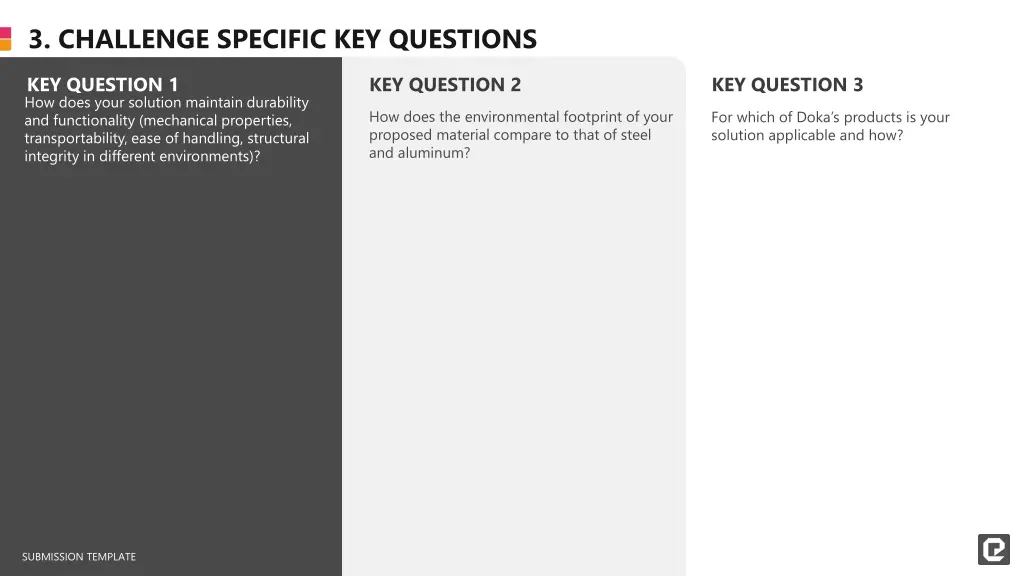 3. CHALLENGE SPECIFIC KEY QUESTIONS

KEY QUESTION 1
How does your solution maintain durability and functionality (mechanical properties, transportability, ease of handling, structural integrity in different environments)?

KEY QUESTION 2
How does the environmental footprint of your proposed material compare to that of steel and aluminum?

KEY QUESTION 3
For which of Doka's products is your solution applicable and how?

SUBMISSION TEMPLATE